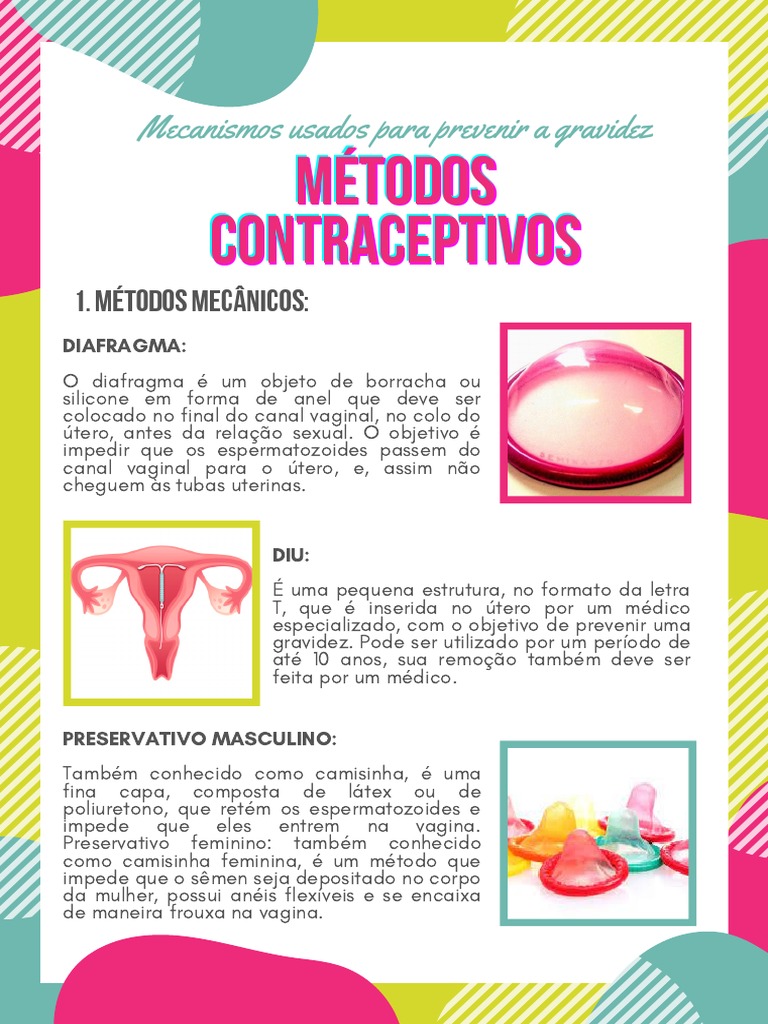 Mecanismos usados para prevenir a gravidez

MÉTODOS CONTRACEPTIVOS

1. MÉTODOS MECÂNICOS:

DIAFRAGMA:

O diafragma é um objeto de borracha ou silicone em forma de anel que deve ser colocado no final do canal vaginal, no colo do útero, antes da relação sexual. O objetivo é impedir que os espermatozoides passem do canal vaginal para o útero, e, assim não cheguem às tubas uterinas.

DIU:

É uma pequena estrutura, no formato da letra T, que é inserida no útero por um médico especializado, com o objetivo de prevenir uma gravidez. Pode ser utilizado por um período de até 10 anos, sua remoção também deve ser feita por um médico.

PRESERVATIVO MASCULINO:

Também conhecido como camisinha, é uma fina capa, composta de látex ou de poliuretono, que retém os espermatozoides e impede que eles entrem na vagina. Preservativo feminino: também conhecido como camisinha feminina, é um método que impede que o sêmen seja depositado no corpo da mulher, possui anéis flexíveis e se encaixa de maneira frouxa na vagina.